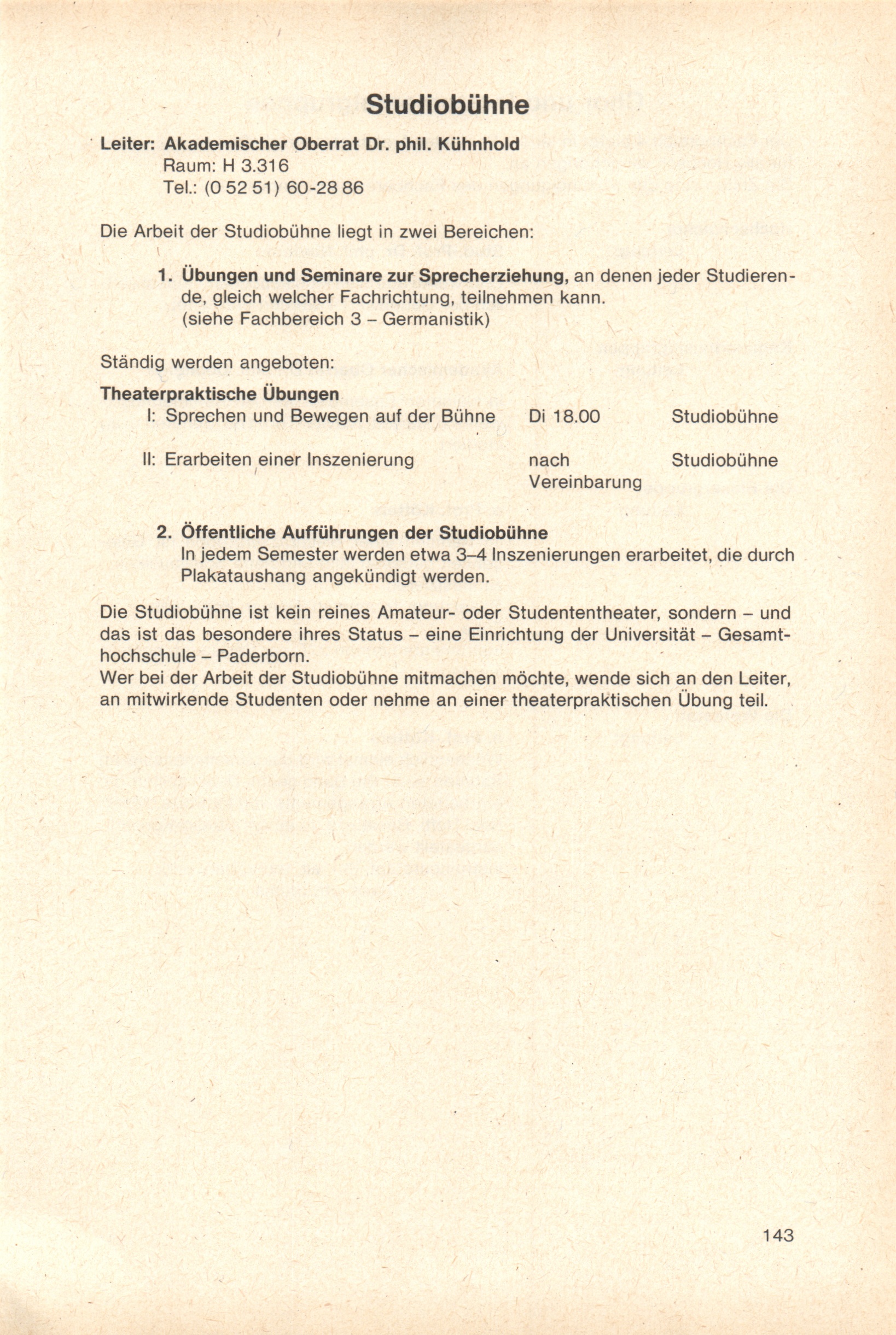 Studiobühne

Leiter: Akademischer Oberrat Dr. phil. Kühnhold
Raum: H 3.316
Tel.: (0 52 51) 60-28 86

Die Arbeit der Studiobühne liegt in zwei Bereichen:

1. Übungen und Seminare zur Sprecherziehung, an denen jeder Studierende, gleich welcher Fachrichtung, teilnehmen kann.
(siehe Fachbereich 3 – Germanistik)

Ständig werden angeboten:

Theaterpraktische Übungen
I: Sprechen und Bewegen auf der Bühne Di 18.00 Studiobühne

II: Erarbeiten einer Inszenierung nach Vereinbarung Studiobühne

2. Öffentliche Aufführungen der Studiobühne
In jedem Semester werden etwa 3–4 Inszenierungen erarbeitet, die durch Plakataushang angekündigt werden.

Die Studiobühne ist kein reines Amateur- oder Studententheater, sondern – und das ist das besondere ihres Status – eine Einrichtung der Universität – Gesamthochschule – Paderborn.
Wer bei der Arbeit der Studiobühne mitmachen möchte, wende sich an den Leiter, an mitwirkende Studenten oder nehme an einer theaterpraktischen Übung teil.

143